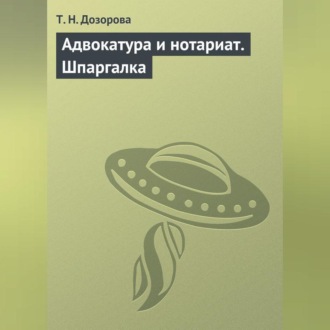 Т. Н. Дозорова

Адвокатура и нотариат. Шпаргалка